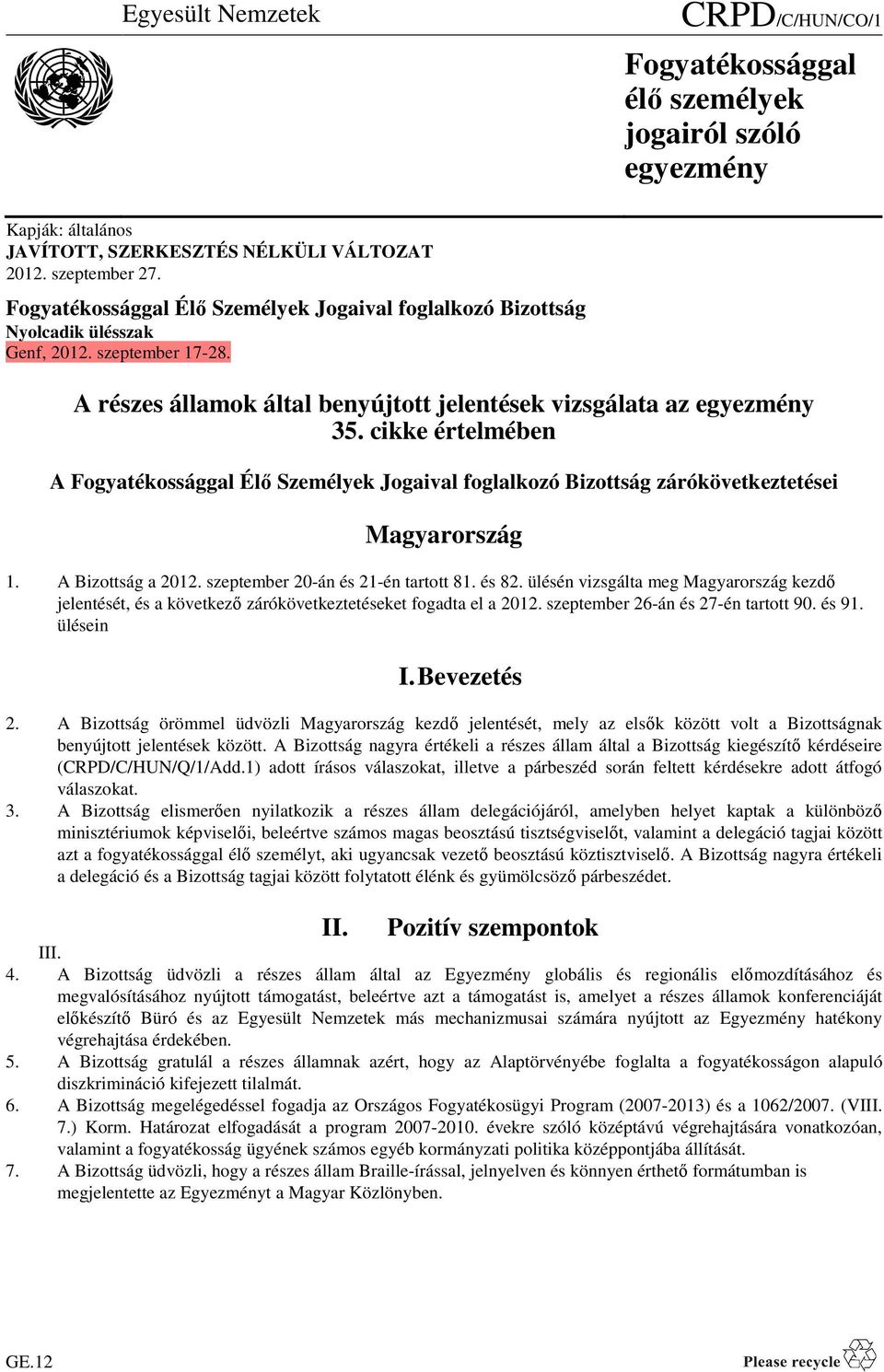 Egyesült Nemzetek

CRPD/C/HUN/CO/1

Fogyatékossággal élő személyek jogairól szóló egyezmény

Kapják: általános
JAVÍTOTT, SZERKESZTÉS NÉLKÜLI VÁLTOZAT
2012. szeptember 27.

Fogyatékossággal Élő Személyek Jogaival foglalkozó Bizottság
Nyolcadik ülésszak
Genf, 2012. szeptember 17-28.

A részes államok által benyújtott jelentések vizsgálata az egyezmény 35. cikke értelmében

A Fogyatékossággal Élő Személyek Jogaival foglalkozó Bizottság zárókövetkeztetései

Magyarország

1. A Bizottság a 2012. szeptember 20-án és 21-én tartott 81. és 82. ülésén vizsgálta meg Magyarország kezdő jelentését, és a következő zárókövetkeztetéseket fogadta el a 2012. szeptember 26-án és 27-én tartott 90. és 91. ülésein

I. Bevezetés

2. A Bizottság örömmel üdvözli Magyarország kezdő jelentését, mely az elsők között volt a Bizottságnak benyújtott jelentések között. A Bizottság nagyra értékeli a részes állam által a Bizottság kiegészítő kérdéseire (CRPD/C/HUN/Q/1/Add.1) adott írásos válaszokat, illetve a párbeszéd során feltett kérdésekre adott átfogó válaszokat.

3. A Bizottság elismerően nyilatkozik a részes állam delegációjáról, amelyben helyet kaptak a különböző minisztériumok képviselői, beleértve számos magas beosztású tisztségviselőt, valamint a delegáció tagjai között azt a fogyatékossággal élő személyt, aki ugyancsak vezető beosztású köztisztviselő. A Bizottság nagyra értékeli a delegáció és a Bizottság tagjai között folytatott élénk és gyümölcsöző párbeszédet.

II. Pozitív szempontok

III.

4. A Bizottság üdvözli a részes állam által az Egyezmény globális és regionális előmozdításához és megvalósításához nyújtott támogatást, beleértve azt a támogatást is, amelyet a részes államok konferenciáját előkészítő Büró és az Egyesült Nemzetek más mechanizmusai számára nyújtott az Egyezmény hatékony végrehajtása érdekében.

5. A Bizottság gratulál a részes államnak azért, hogy az Alaptörvényébe foglalta a fogyatékosságon alapuló diszkrimináció kifejezett tilalmát.

6. A Bizottság megelégedéssel fogadja az Országos Fogyatékosügyi Program (2007-2013) és a 1062/2007. (VIII. 7.) Korm. Határozat elfogadását a program 2007-2010. évekre szóló középtávú végrehajtására vonatkozóan, valamint a fogyatékosság ügyének számos egyéb kormányzati politika középpontjába állítását.

7. A Bizottság üdvözli, hogy a részes állam Braille-írással, jelnyelven és könnyen érthető formátumban is megjelentette az Egyezményt a Magyar Közlönyben.

GE.12

Please recycle